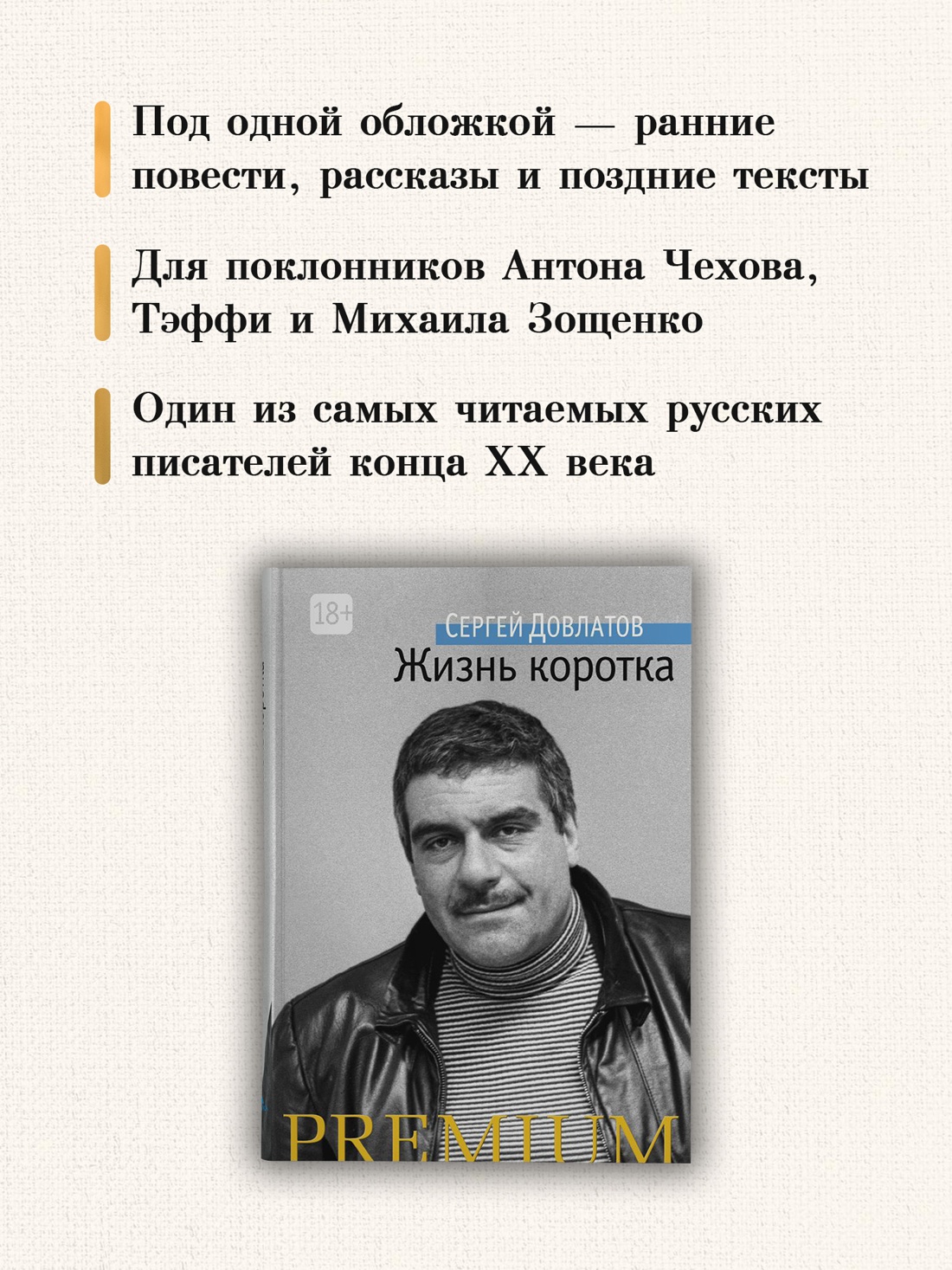 Под одной обложкой — ранние повести, рассказы и поздние тексты

Для поклонников Антона Чехова, Тэффи и Михаила Зощенко

Один из самых читаемых русских писателей конца XX века

18+

СЕРГЕЙ ДОВЛАТОВ

Жизнь коротка

PREMIUM